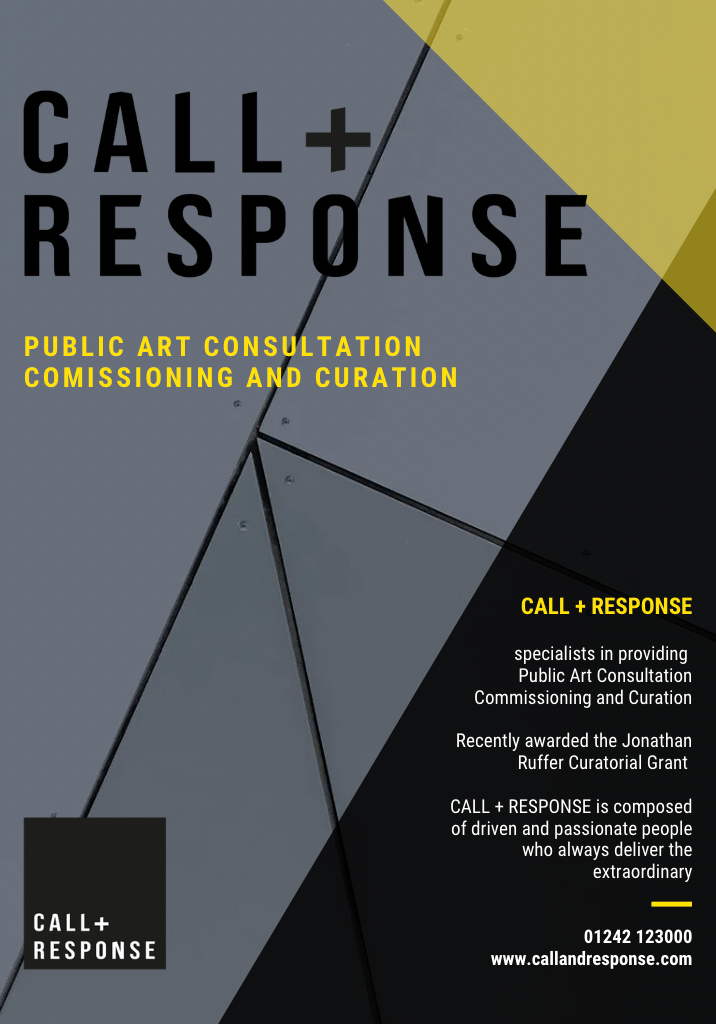 CALL+
RESPONSE

PUBLIC ART CONSULTATION
COMISSIONING AND CURATION

CALL + RESPONSE

specialists in providing Public Art Consultation Commissioning and Curation

Recently awarded the Jonathan Ruffer Curatorial Grant

CALL + RESPONSE is composed of driven and passionate people who always deliver the extraordinary

01242 123000
www.callandresponse.com

CALL+
RESPONSE